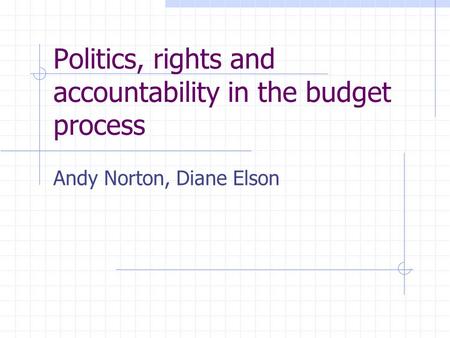 Politics, rights and accountability in the budget process

Andy Norton, Diane Elson